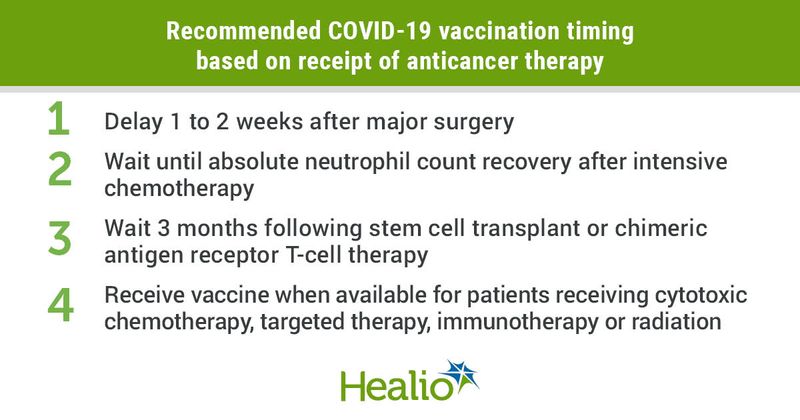 Recommended COVID-19 vaccination timing based on receipt of anticancer therapy

1 Delay 1 to 2 weeks after major surgery

2 Wait until absolute neutrophil count recovery after intensive chemotherapy

3 Wait 3 months following stem cell transplant or chimeric antigen receptor T-cell therapy

4 Receive vaccine when available for patients receiving cytotoxic chemotherapy, targeted therapy, immunotherapy or radiation

Healio